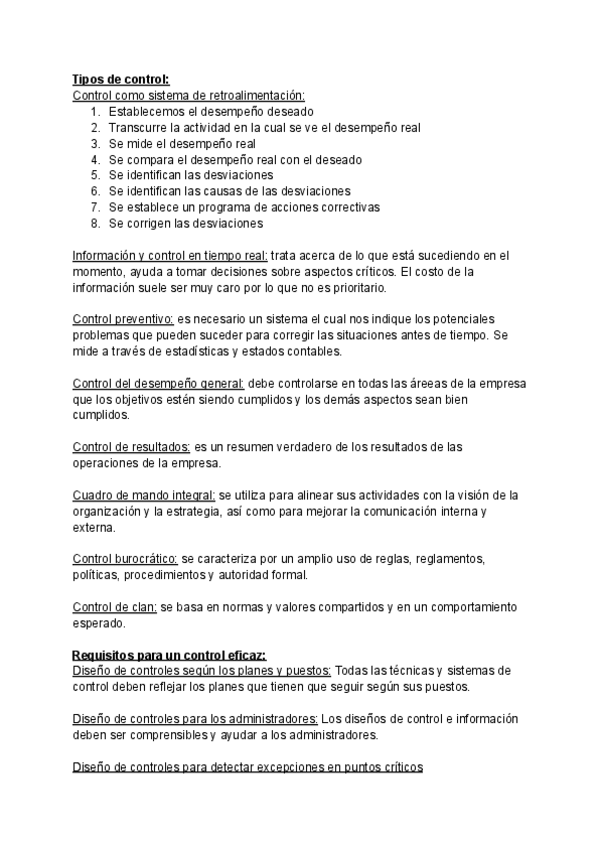 Tipos de control:
Control como sistema de retroalimentación:
1. Establecemos el desempeño deseado
2. Transcurre la actividad en la cual se ve el desempeño real
3. Se mide el desempeño real
4. Se compara el desempeño real con el deseado
5. Se identifican las desviaciones
6. Se identifican las causas de las desviaciones
7. Se establece un programa de acciones correctivas
8. Se corrigen las desviaciones

Información y control en tiempo real: trata acerca de lo que está sucediendo en el momento, ayuda a tomar decisiones sobre aspectos críticos. El costo de la información suele ser muy caro por lo que no es prioritario.

Control preventivo: es necesario un sistema el cual nos indique los potenciales problemas que pueden suceder para corregir las situaciones antes de tiempo. Se mide a través de estadísticas y estados contables.

Control del desempeño general: debe controlarse en todas las áreeas de la empresa que los objetivos estén siendo cumplidos y los demás aspectos sean bien cumplidos.

Control de resultados: es un resumen verdadero de los resultados de las operaciones de la empresa.

Cuadro de mando integral: se utiliza para alinear sus actividades con la visión de la organización y la estrategia, así como para mejorar la comunicación interna y externa.

Control burocrático: se caracteriza por un amplio uso de reglas, reglamentos, políticas, procedimientos y autoridad formal.

Control de clan: se basa en normas y valores compartidos y en un comportamiento esperado.

Requisitos para un control eficaz:
Diseño de controles según los planes y puestos: Todas las técnicas y sistemas de control deben reflejar los planes que tienen que seguir según sus puestos.

Diseño de controles para los administradores: Los diseños de control e información deben ser comprensibles y ayudar a los administradores.

Diseño de controles para detectar excepciones en puntos críticos